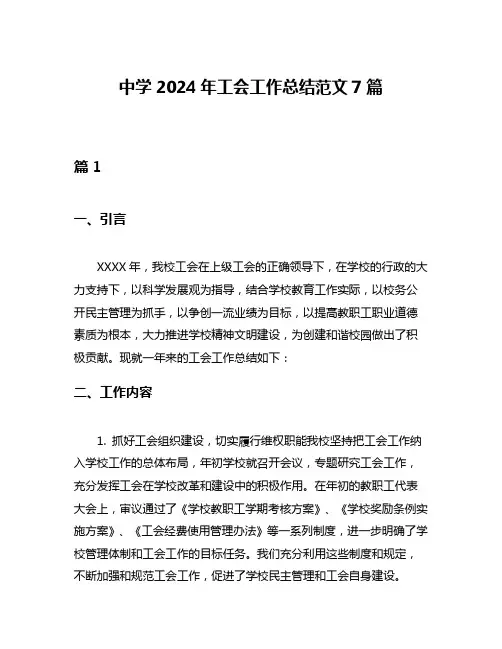 中学 2024 年工会工作总结范文 7 篇

篇 1

一、引言

XXXX 年，我校工会在上级工会的正确领导下，在学校的行政的大力支持下，以科学发展观为指导，结合学校教育工作实际，以校务公开民主管理为抓手，以争创一流业绩为目标，以提高教职工职业道德素质为根本，大力推进学校精神文明建设，为创建和谐校园做出了积极贡献。现就一年来的工会工作总结如下：

二、工作内容

1. 抓好工会组织建设，切实履行维权职能我校坚持把工会工作纳入学校工作的总体布局，年初学校就召开会议，专题研究工会工作，充分发挥工会在学校改革和建设中的积极作用。在年初的教职工代表大会上，审议通过了《学校教职工学期考核方案》、《学校奖励条例实施方案》、《工会经费使用管理办法》等一系列制度，进一步明确了学校管理体制和工会工作的目标任务。我们充分利用这些制度和规定，不断加强和规范工会工作，促进了学校民主管理和工会自身建设。